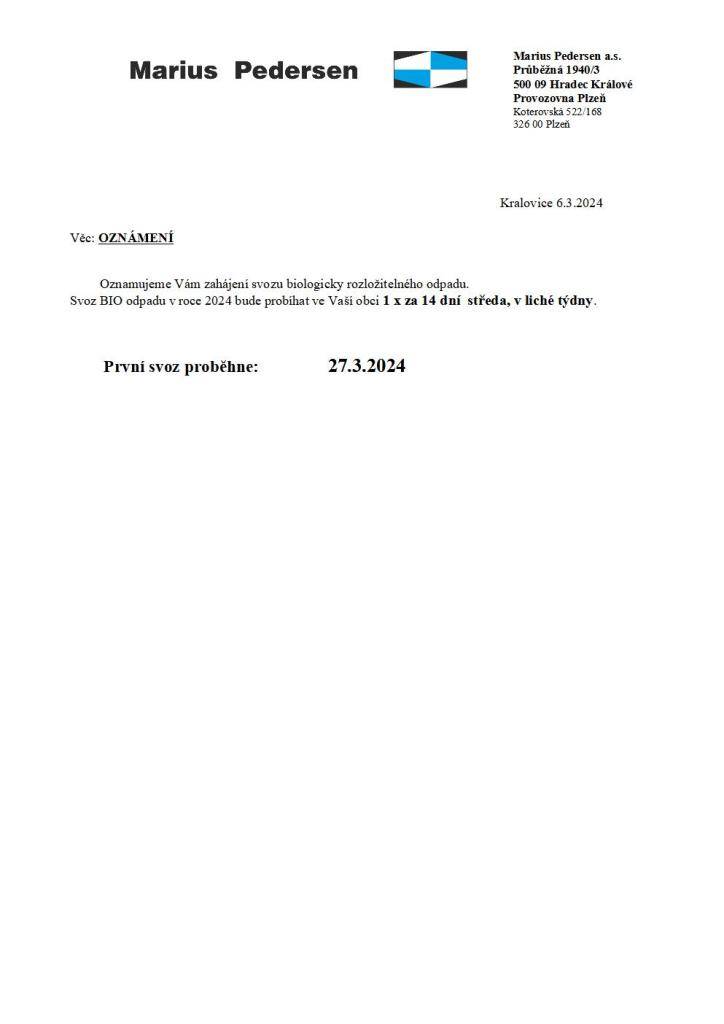 Marius Pedersen

Marius Pedersen a.s.
Průběžná 1940/3
500 09 Hradec Králové
Provozovna Plzeň
Koterovská 522/168
326 00 Plzeň

Kralovice 6.3.2024

Věc: OZNÁMENÍ

Oznamujeme Vám zahájení svozu biologicky rozložitelného odpadu. Svoz BIO odpadu v roce 2024 bude probíhat ve Vaší obci 1 x za 14 dní středa, v liché týdny.

První svoz proběhne: 27.3.2024